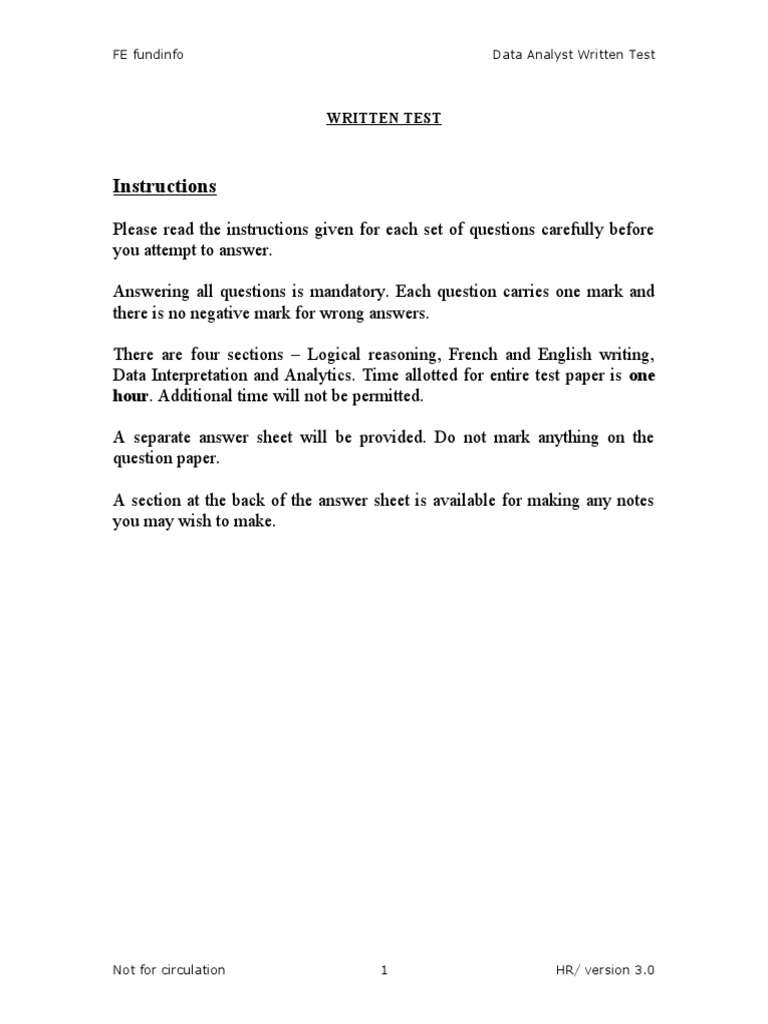 FE fundinfo Data Analyst Written Test

WRITTEN TEST

Instructions

Please read the instructions given for each set of questions carefully before you attempt to answer.

Answering all questions is mandatory. Each question carries one mark and there is no negative mark for wrong answers.

There are four sections – Logical reasoning, French and English writing, Data Interpretation and Analytics. Time allotted for entire test paper is one hour. Additional time will not be permitted.

A separate answer sheet will be provided. Do not mark anything on the question paper.

A section at the back of the answer sheet is available for making any notes you may wish to make.

Not for circulation 1 HR/ version 3.0